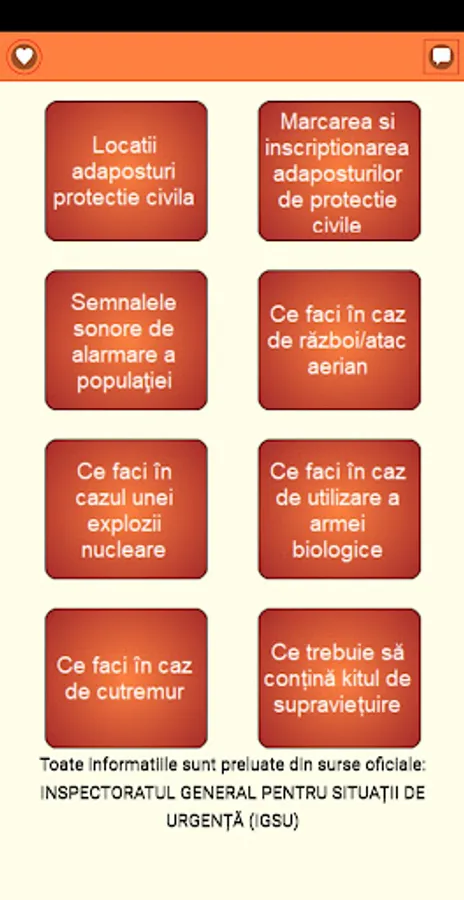 Locatii adaposturi protectie civila

Marcarea si inscriptionarea adaposturilor de protectie civile

Semnalele sonore de alarmare a populaţiei

Ce faci în caz de război/atac aerian

Ce faci în cazul unei explozii nucleare

Ce faci în caz de utilizare a armei biologice

Ce faci în caz de cutremur

Ce trebuie să conțină kitul de supraviețuire

Toate informatiile sunt preluate din surse oficiale: INSPECTORATUL GENERAL PENTRU SITUAȚII DE URGENȚĂ (IGSU)